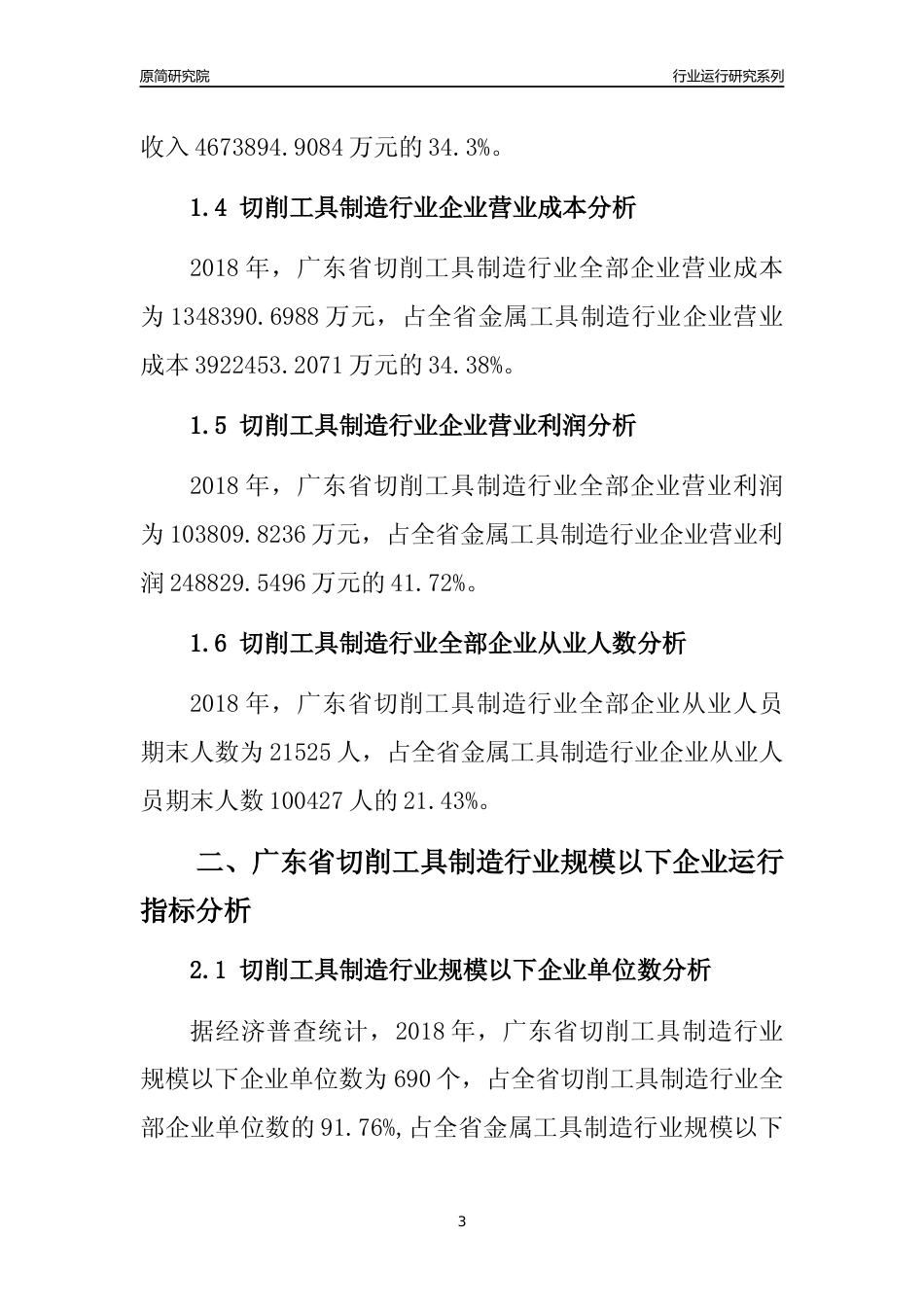 原简研究院

行业运行研究系列

收入 4673894.9084 万元的 34.3%。

1.4 切削工具制造行业企业营业成本分析

2018 年，广东省切削工具制造行业全部企业营业成本为 1348390.6988 万元，占全省金属工具制造行业企业营业成本 3922453.2071 万元的 34.38%。

1.5 切削工具制造行业企业营业利润分析

2018 年，广东省切削工具制造行业全部企业营业利润为 103809.8236 万元，占全省金属工具制造行业企业营业利润 248829.5496 万元的 41.72%。

1.6 切削工具制造行业全部企业从业人数分析

2018 年，广东省切削工具制造行业全部企业从业人员期末人数为 21525 人，占全省金属工具制造行业企业从业人员期末人数 100427 人的 21.43%。

二、广东省切削工具制造行业规模以下企业运行指标分析

2.1 切削工具制造行业规模以下企业单位数分析

据经济普查统计，2018 年，广东省切削工具制造行业规模以下企业单位数为 690 个，占全省切削工具制造行业全部企业单位数的 91.76%,占全省金属工具制造行业规模以下

3